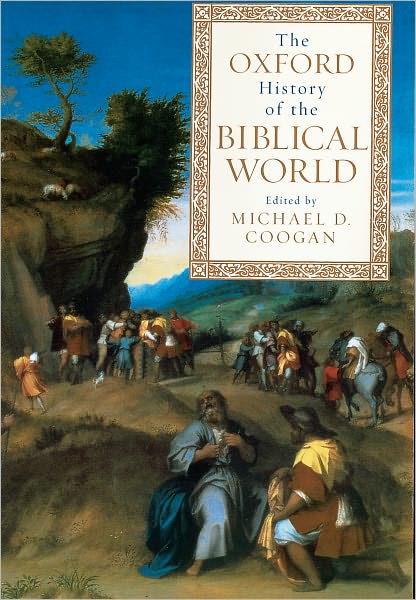 The
OXFORD
History
of the
BIBLICAL
WORLD

Edited by
MICHAEL D.
COOGAN